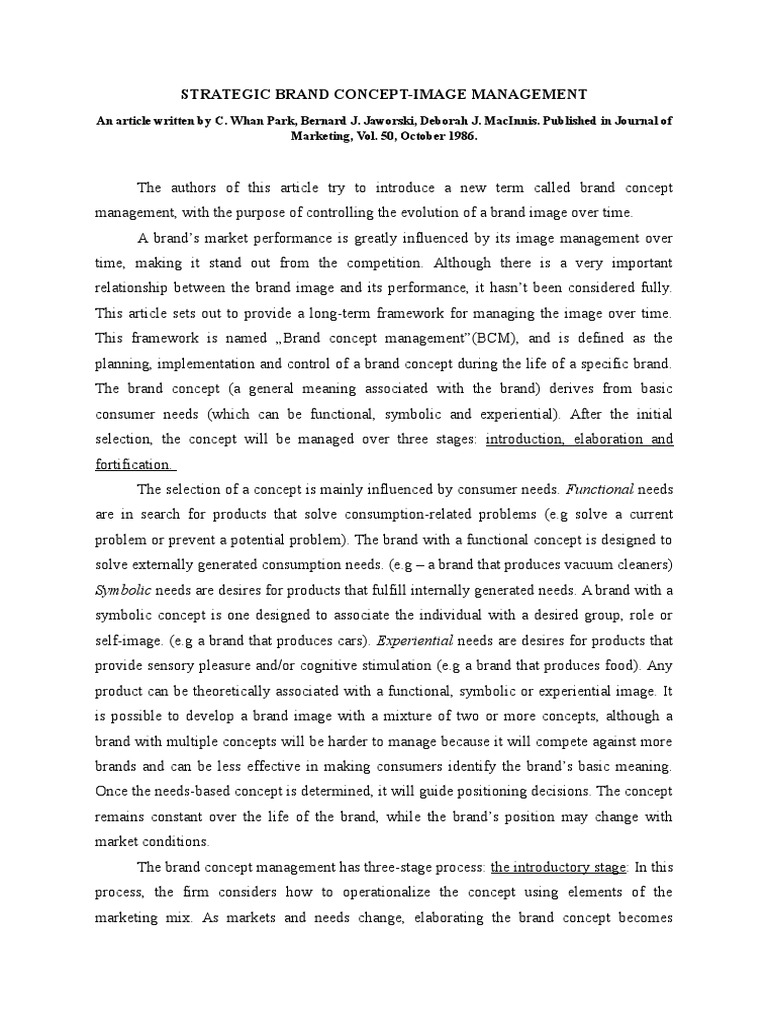 STRATEGIC BRAND CONCEPT-IMAGE MANAGEMENT

An article written by C. Whan Park, Bernard J. Jaworski, Deborah J. MacInnis. Published in Journal of Marketing, Vol. 50, October 1986.

The authors of this article try to introduce a new term called brand concept management, with the purpose of controlling the evolution of a brand image over time.

A brand's market performance is greatly influenced by its image management over time, making it stand out from the competition. Although there is a very important relationship between the brand image and its performance, it hasn't been considered fully. This article sets out to provide a long-term framework for managing the image over time. This framework is named „Brand concept management"(BCM), and is defined as the planning, implementation and control of a brand concept during the life of a specific brand. The brand concept (a general meaning associated with the brand) derives from basic consumer needs (which can be functional, symbolic and experiential). After the initial selection, the concept will be managed over three stages: introduction, elaboration and fortification.

The selection of a concept is mainly influenced by consumer needs. Functional needs are in search for products that solve consumption-related problems (e.g solve a current problem or prevent a potential problem). The brand with a functional concept is designed to solve externally generated consumption needs. (e.g – a brand that produces vacuum cleaners) Symbolic needs are desires for products that fulfill internally generated needs. A brand with a symbolic concept is one designed to associate the individual with a desired group, role or self-image. (e.g a brand that produces cars). Experiential needs are desires for products that provide sensory pleasure and/or cognitive stimulation (e.g a brand that produces food). Any product can be theoretically associated with a functional, symbolic or experiential image. It is possible to develop a brand image with a mixture of two or more concepts, although a brand with multiple concepts will be harder to manage because it will compete against more brands and can be less effective in making consumers identify the brand's basic meaning. Once the needs-based concept is determined, it will guide positioning decisions. The concept remains constant over the life of the brand, while the brand's position may change with market conditions.

The brand concept management has three-stage process: the introductory stage: In this process, the firm considers how to operationalize the concept using elements of the marketing mix. As markets and needs change, elaborating the brand concept becomes